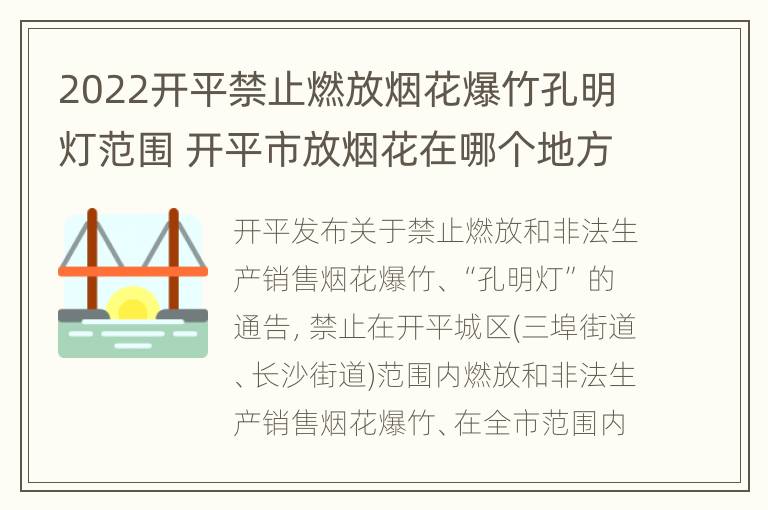 2022开平禁止燃放烟花爆竹孔明灯范围 开平市放烟花在哪个地方

开平发布关于禁止燃放和非法生产销售烟花爆竹、“孔明灯”的通告, 禁止在开平城区(三埠街道、长沙街道)范围内燃放和非法生产销售烟花爆竹、在全市范围内